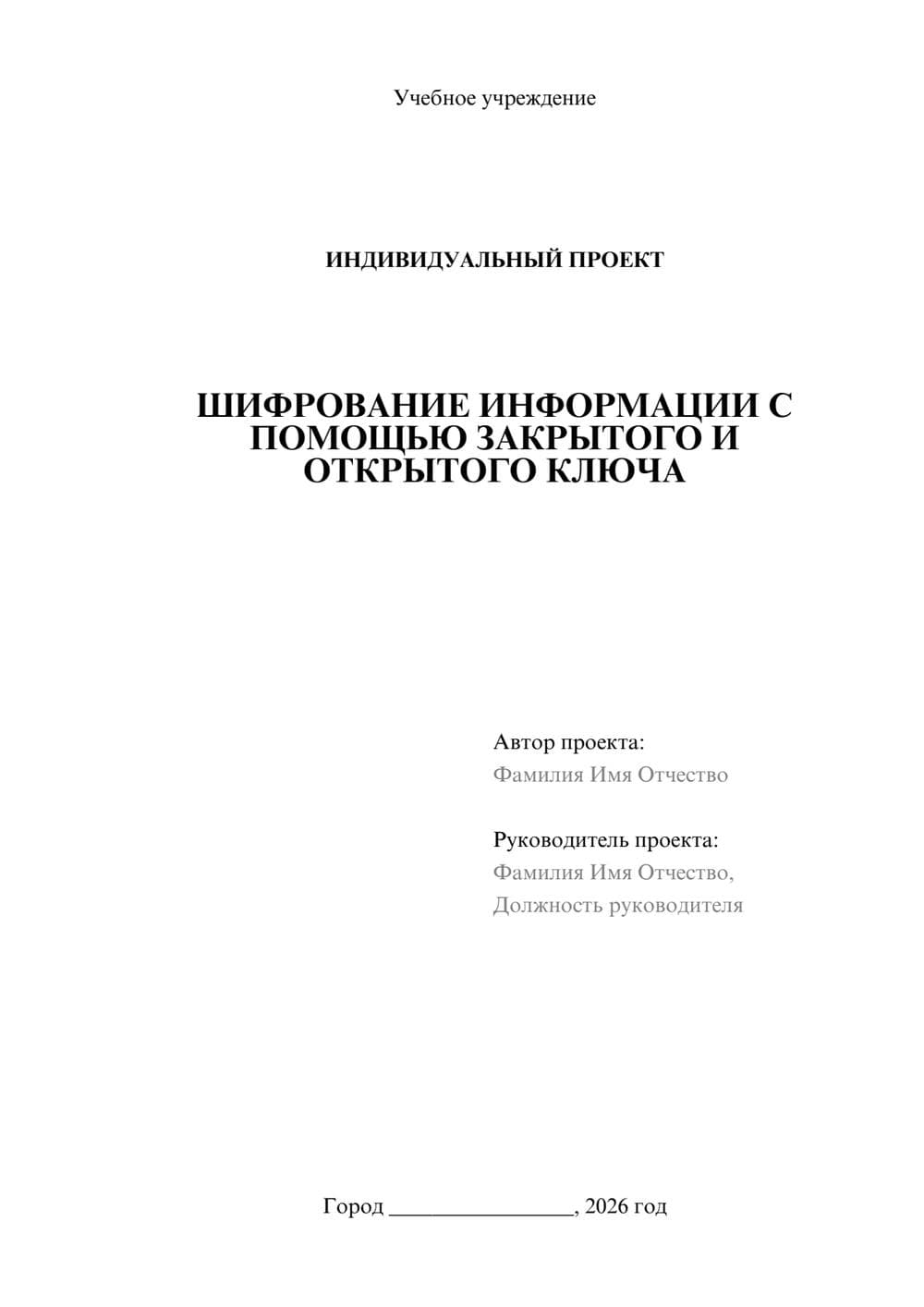 Учебное учреждение

ИНДИВИДУАЛЬНЫЙ ПРОЕКТ

ШИФРОВАНИЕ ИНФОРМАЦИИ С ПОМОЩЬЮ ЗАКРЫТОГО И ОТКРЫТОГО КЛЮЧА

Автор проекта:
Фамилия Имя Отчество

Руководитель проекта:
Фамилия Имя Отчество,
Должность руководителя

Город ________________, 2026 год